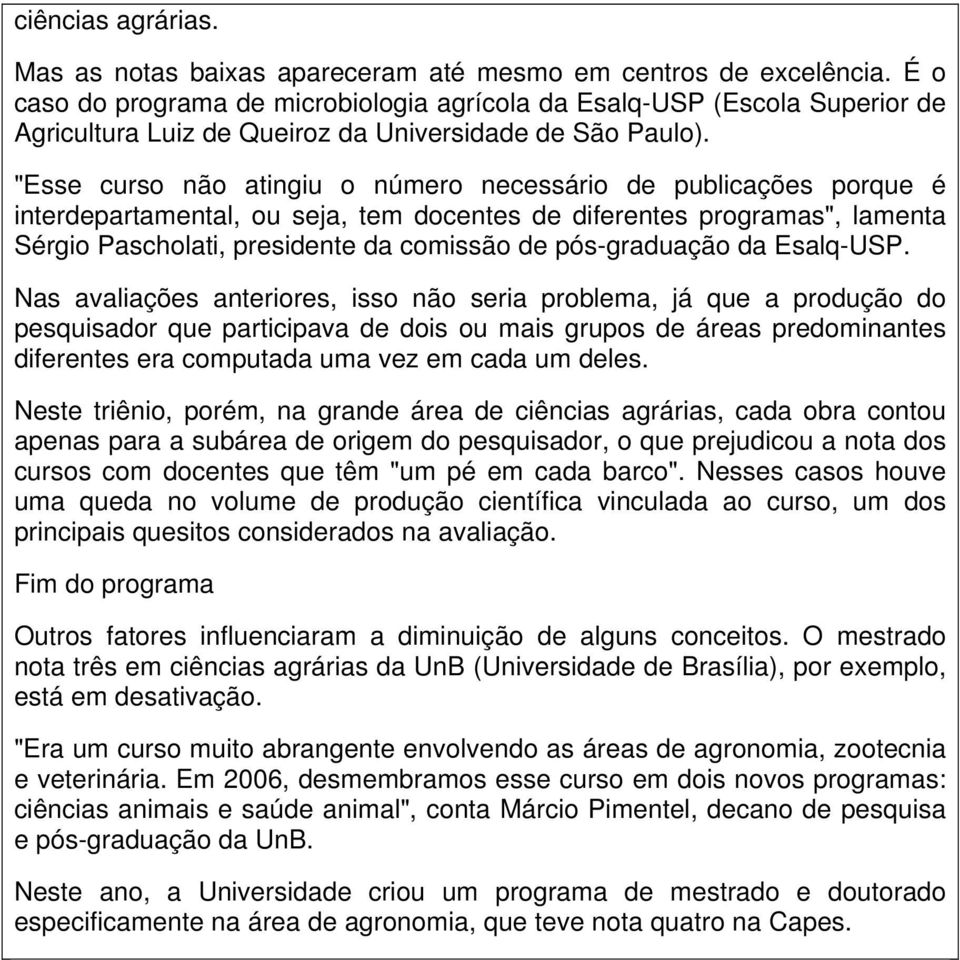 ciências agrárias.

Mas as notas baixas apareceram até mesmo em centros de excelência. É o caso do programa de microbiologia agrícola da Esalq-USP (Escola Superior de Agricultura Luiz de Queiroz da Universidade de São Paulo).

"Esse curso não atingiu o número necessário de publicações porque é interdepartamental, ou seja, tem docentes de diferentes programas", lamenta Sérgio Pascholati, presidente da comissão de pós-graduação da Esalq-USP.

Nas avaliações anteriores, isso não seria problema, já que a produção do pesquisador que participava de dois ou mais grupos de áreas predominantes diferentes era computada uma vez em cada um deles.

Neste triênio, porém, na grande área de ciências agrárias, cada obra contou apenas para a subárea de origem do pesquisador, o que prejudicou a nota dos cursos com docentes que têm "um pé em cada barco". Nesses casos houve uma queda no volume de produção científica vinculada ao curso, um dos principais quesitos considerados na avaliação.

Fim do programa

Outros fatores influenciaram a diminuição de alguns conceitos. O mestrado nota três em ciências agrárias da UnB (Universidade de Brasília), por exemplo, está em desativação.

"Era um curso muito abrangente envolvendo as áreas de agronomia, zootecnia e veterinária. Em 2006, desmembramos esse curso em dois novos programas: ciências animais e saúde animal", conta Márcio Pimentel, decano de pesquisa e pós-graduação da UnB.

Neste ano, a Universidade criou um programa de mestrado e doutorado especificamente na área de agronomia, que teve nota quatro na Capes.